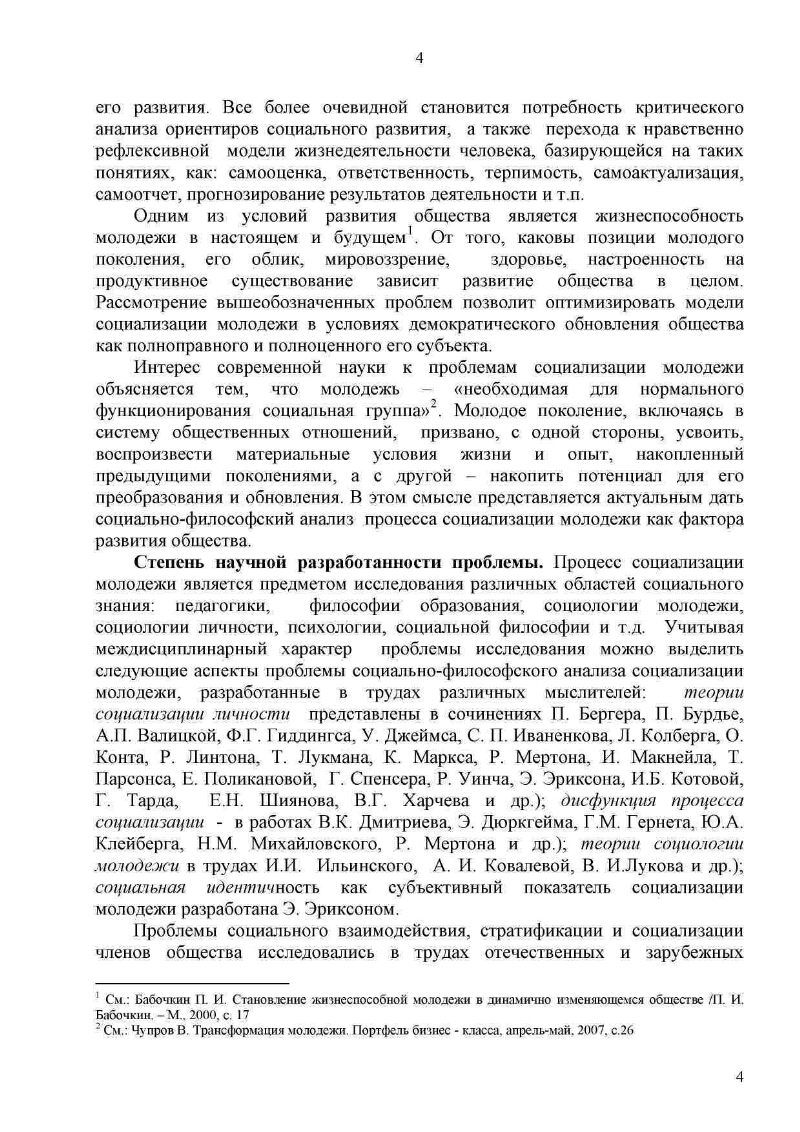 4

его развития. Все более очевидной становится потребность критического анализа ориентиров социального развития, а также перехода к нравственно рефлексивной модели жизнедеятельности человека, базирующейся на таких понятиях, как: самооценка, ответственность, терпимость, самоактуализация, самоотчет, прогнозирование результатов деятельности и т.п.

Одним из условий развития общества является жизнеспособность молодежи в настоящем и будущем$^1$. От того, каковы позиции молодого поколения, его облик, мировоззрение, здоровье, настроенность на продуктивное существование зависит развитие общества в целом. Рассмотрение вышеобозначенных проблем позволит оптимизировать модели социализации молодежи в условиях демократического обновления общества как полноправного и полноценного его субъекта.

Интерес современной науки к проблемам социализации молодежи объясняется тем, что молодежь – «необходимая для нормального функционирования социальная группа»$^2$. Молодое поколение, включаясь в систему общественных отношений, призвано, с одной стороны, усвоить, воспроизвести материальные условия жизни и опыт, накопленный предыдущими поколениями, а с другой – накопить потенциал для его преобразования и обновления. В этом смысле представляется актуальным дать социально-философский анализ процесса социализации молодежи как фактора развития общества.

Степень научной разработанности проблемы. Процесс социализации молодежи является предметом исследования различных областей социального знания: педагогики, философии образования, социологии молодежи, социологии личности, психологии, социальной философии и т.д. Учитывая междисциплинарный характер проблемы исследования можно выделить следующие аспекты проблемы социально-философского анализа социализации молодежи, разработанные в трудах различных мыслителей: теории социализации личности представлены в сочинениях П. Бергера, П. Бурдье, А.П. Валицкой, Ф.Г. Гиддингса, У. Джеймса, С. П. Иваненкова, Л. Колберга, О. Конта, Р. Линтона, Т. Лукмана, К. Маркса, Р. Мертона, И. Макнейла, Т. Парсонса, Е. Поликановой, Г. Спенсера, Р. Уинча, Э. Эриксона, И.Б. Котовой, Г. Тарда, Е.Н. Шиянова, В.Г. Харчева и др.); дисфункция процесса социализации - в работах В.К. Дмитриева, Э. Дюркгейма, Г.М. Гернета, Ю.А. Клейберга, Н.М. Михайловского, Р. Мертона и др.); теории социологии молодежи в трудах И.И. Ильинского, А. И. Ковалевой, В. И.Лукова и др.); социальная идентичность как субъективный показатель социализации молодежи разработана Э. Эриксоном.

Проблемы социального взаимодействия, стратификации и социализации членов общества исследовались в трудах отечественных и зарубежных

$^1$ См.: Бабочкин П. И. Становление жизнеспособной молодежи в динамично изменяющемся обществе /П. И. Бабочкин. – М., 2000, с. 17
$^2$ См.: Чупров В. Трансформация молодежи. Портфель бизнес - класса, апрель-май, 2007, с.26

4